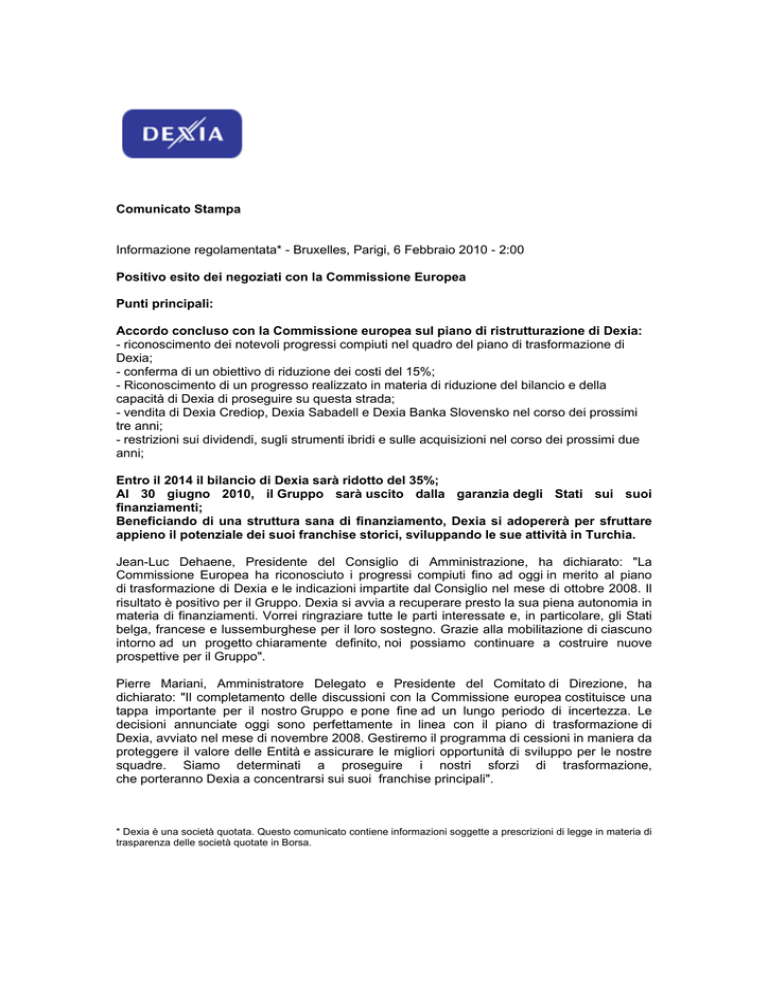 DEXIA

Comunicato Stampa

Informazione regolamentata* - Bruxelles, Parigi, 6 Febbraio 2010 - 2:00

Positivo esito dei negoziati con la Commissione Europea

Punti principali:

Accordo concluso con la Commissione europea sul piano di ristrutturazione di Dexia:
- riconoscimento dei notevoli progressi compiuti nel quadro del piano di trasformazione di Dexia;
- conferma di un obiettivo di riduzione dei costi del 15%;
- Riconoscimento di un progresso realizzato in materia di riduzione del bilancio e della capacità di Dexia di proseguire su questa strada;
- vendita di Dexia Crediop, Dexia Sabadell e Dexia Banka Slovensko nel corso dei prossimi tre anni;
- restrizioni sui dividendi, sugli strumenti ibridi e sulle acquisizioni nel corso dei prossimi due anni;

Entro il 2014 il bilancio di Dexia sarà ridotto del 35%;
Al 30 giugno 2010, il Gruppo sarà uscito dalla garanzia degli Stati sui suoi finanziamenti;
Beneficiando di una struttura sana di finanziamento, Dexia si adopererà per sfruttare appieno il potenziale dei suoi franchise storici, sviluppando le sue attività in Turchia.

Jean-Luc Dehaene, Presidente del Consiglio di Amministrazione, ha dichiarato: "La Commissione Europea ha riconosciuto i progressi compiuti fino ad oggi in merito al piano di trasformazione di Dexia e le indicazioni impartite dal Consiglio nel mese di ottobre 2008. Il risultato è positivo per il Gruppo. Dexia si avvia a recuperare presto la sua piena autonomia in materia di finanziamenti. Vorrei ringraziare tutte le parti interessate e, in particolare, gli Stati belga, francese e lussemburghese per il loro sostegno. Grazie alla mobilitazione di ciascuno intorno ad un progetto chiaramente definito, noi possiamo continuare a costruire nuove prospettive per il Gruppo".

Pierre Mariani, Amministratore Delegato e Presidente del Comitato di Direzione, ha dichiarato: "Il completamento delle discussioni con la Commissione europea costituisce una tappa importante per il nostro Gruppo e pone fine ad un lungo periodo di incertezza. Le decisioni annunciate oggi sono perfettamente in linea con il piano di trasformazione di Dexia, avviato nel mese di novembre 2008. Gestiremo il programma di cessioni in maniera da proteggere il valore delle Entità e assicurare le migliori opportunità di sviluppo per le nostre squadre. Siamo determinati a proseguire i nostri sforzi di trasformazione, che porteranno Dexia a concentrarsi sui suoi franchise principali".

* Dexia è una società quotata. Questo comunicato contiene informazioni soggette a prescrizioni di legge in materia di trasparenza delle società quotate in Borsa.